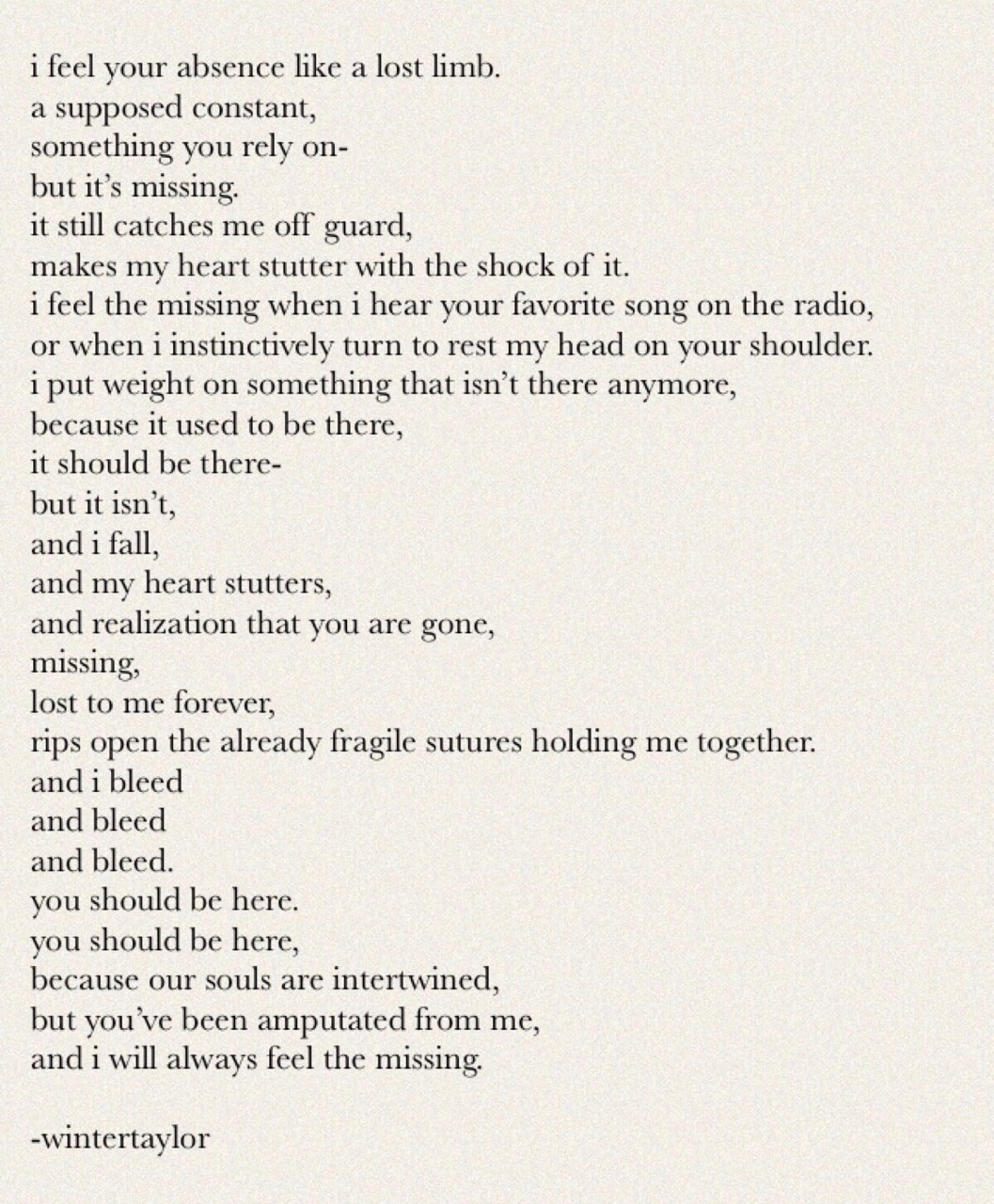 i feel your absence like a lost limb.
a supposed constant,
something you rely on-
but it's missing.
it still catches me off guard,
makes my heart stutter with the shock of it.
i feel the missing when i hear your favorite song on the radio,
or when i instinctively turn to rest my head on your shoulder.
i put weight on something that isn't there anymore,
because it used to be there,
it should be there-
but it isn't,
and i fall,
and my heart stutters,
and realization that you are gone,
missing,
lost to me forever,
rips open the already fragile sutures holding me together.
and i bleed
and bleed
and bleed.
you should be here.
you should be here,
because our souls are intertwined,
but you've been amputated from me,
and i will always feel the missing.

-wintertaylor